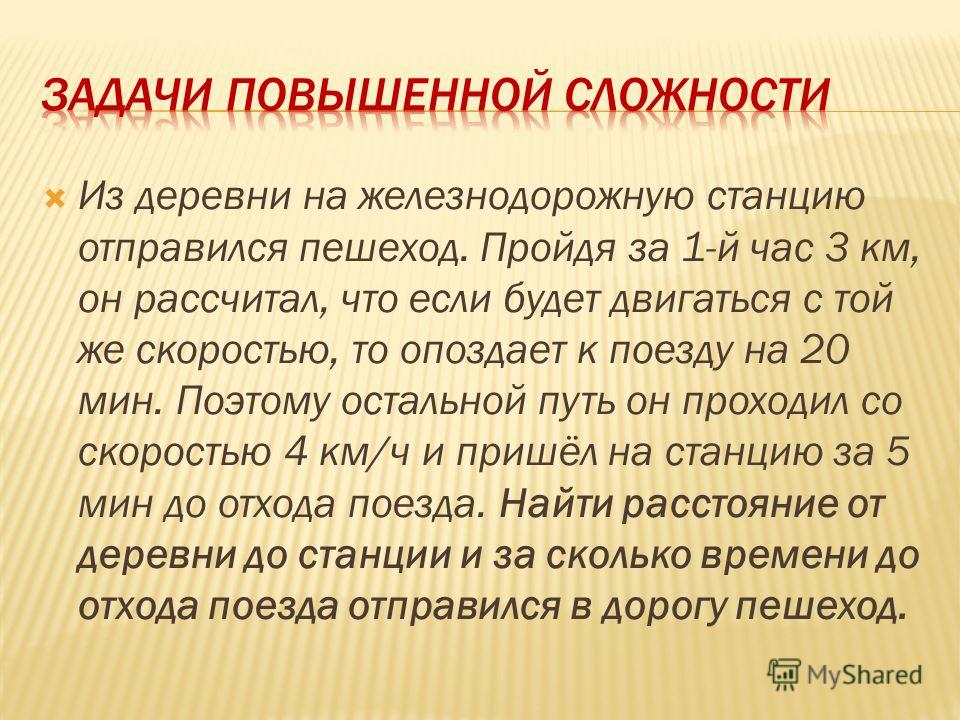 ЗАДАЧИ ПОВЫШЕННОЙ СЛОЖНОСТИ

Из деревни на железнодорожную станцию отправился пешеход. Пройдя за 1-й час 3 км, он рассчитал, что если будет двигаться с той же скоростью, то опоздает к поезду на 20 мин. Поэтому остальной путь он проходил со скоростью 4 км/ч и пришёл на станцию за 5 мин до отхода поезда. Найти расстояние от деревни до станции и за сколько времени до отхода поезда отправился в дорогу пешеход.

MyShared